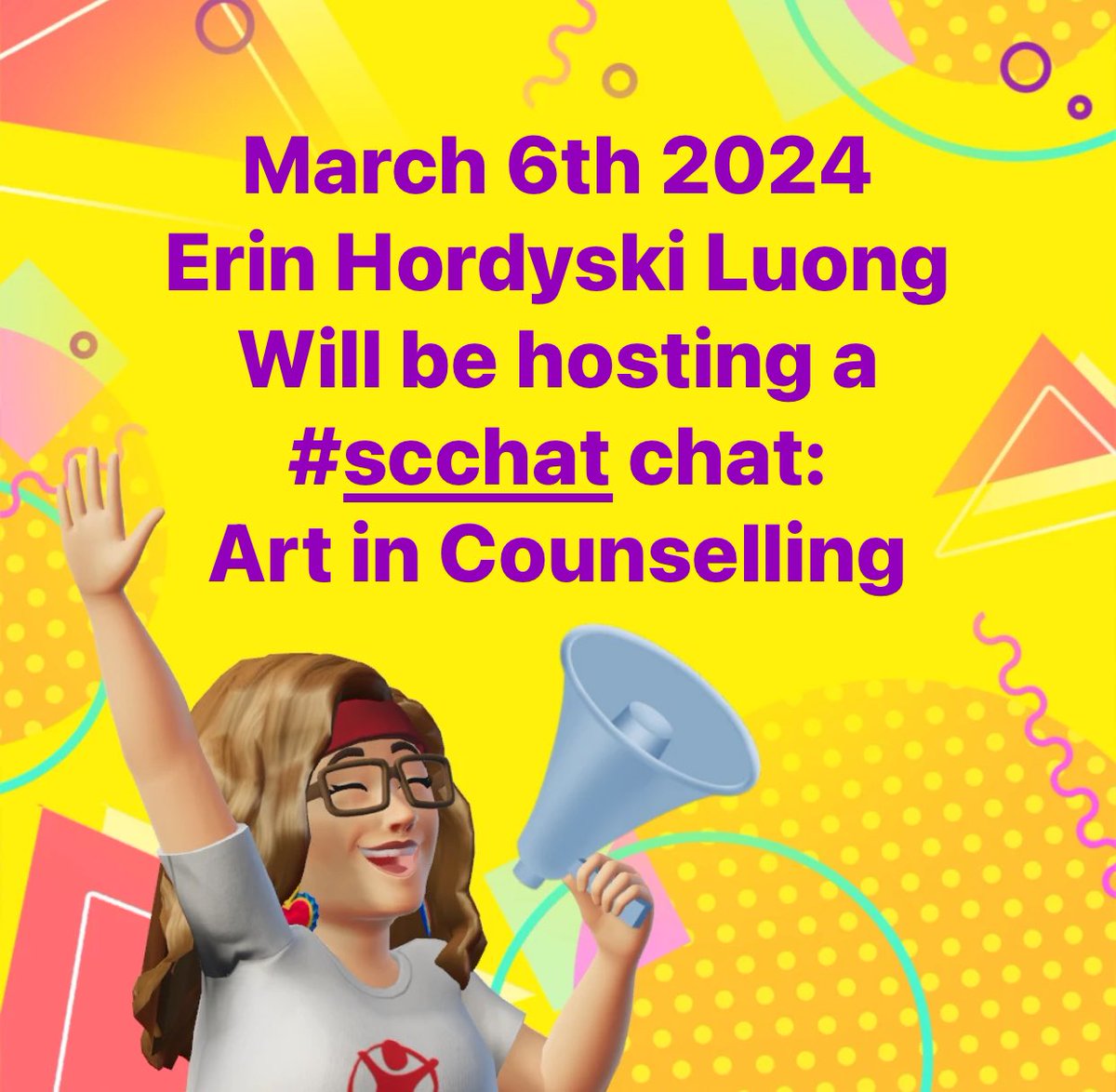 March 6th 2024
Erin Hordyski Luong
Will be hosting a
#scchat chat:
Art in Counselling